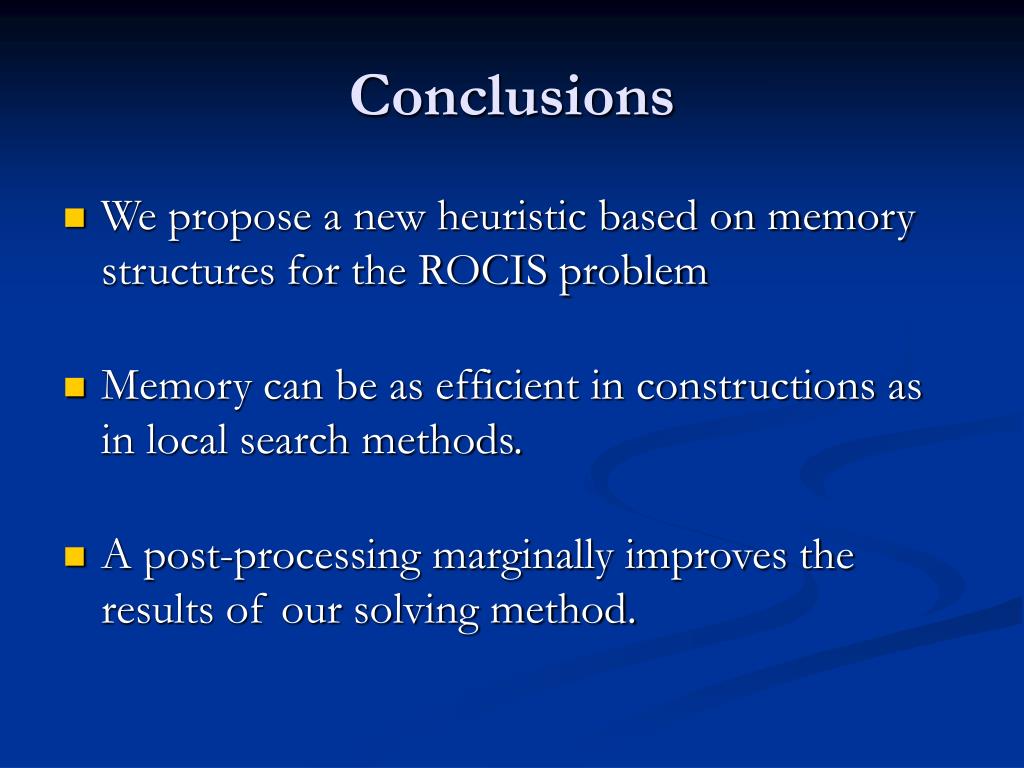 Conclusions

We propose a new heuristic based on memory structures for the ROCIS problem

Memory can be as efficient in constructions as in local search methods.

A post-processing marginally improves the results of our solving method.